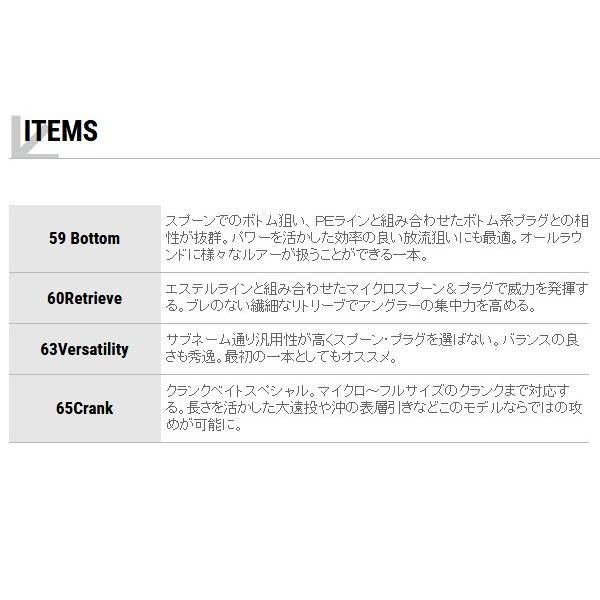 ITEMS

| | |
|---|---|
| 59 Bottom | スプーンでのボトム狙い、PEラインと組み合わせたボトム系プラグとの相性が抜群。パワーを活かした効率の良い放流狙いにも最適。オールラウンドに様々なルアーが扱うことができる一本。 |
| 60Retrieve | エステルラインと組み合わせたマイクロスプーン＆プラグで威力を発揮する。ブレのない繊細なリトリーブでアングラーの集中力を高める。 |
| 63Versatility | サブネーム通り汎用性が高くスプーン・プラグを選ばない。バランスの良さも秀逸。最初の一本としてもオススメ。 |
| 65Crank | クランクベイトスペシャル。マイクロ～フルサイズのクランクまで対応する。長さを活かした大遠投や沖の表層引きなどこのモデルならではの攻めが可能に。 |